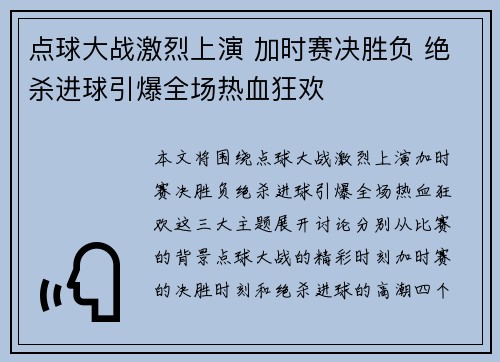 点球大战激烈上演 加时赛决胜负 绝杀进球引爆全场热血狂欢

本文将围绕点球大战激烈上演加时赛决胜负绝杀进球引爆全场热血狂欢这三大主题展开讨论分别从比赛的背景点球大战的精彩时刻加时赛的决胜时刻和绝杀进球的高潮四个